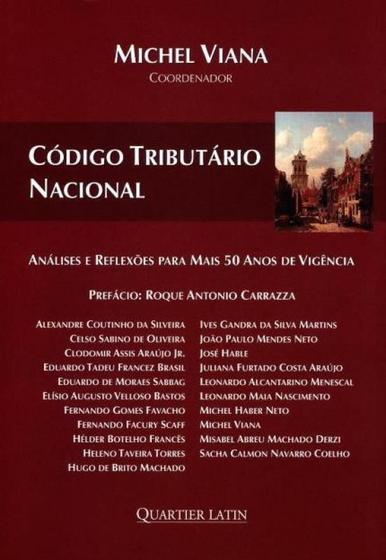 MICHEL VIANA
COORDENADOR

CÓDIGO TRIBUTÁRIO NACIONAL

ANÁLISES E REFLEXÕES PARA MAIS 50 ANOS DE VIGÊNCIA

PREFÁCIO: ROQUE ANTONIO CARRAZZA

ALEXANDRE COUTINHO DA SILVEIRA
CELSO SABINO DE OLIVEIRA
CLODOMIR ASSIS ARAÚJO JR.
EDUARDO TADEU FRANCEZ BRASIL
EDUARDO DE MORAES SABBAG
ELÍSIO AUGUSTO VELLOSO BASTOS
FERNANDO GOMES FAVACHO
FERNANDO FACURY SCAFF
HÉLDER BOTELHO FRANCÊS
HELENO TAVEIRA TORRES
HUGO DE BRITO MACHADO

IVES GANDRA DA SILVA MARTINS
JOÃO PAULO MENDES NETO
JOSÉ HABLE
JULIANA FURTADO COSTA ARAÚJO
LEONARDO ALCANTARINO MENESCAL
LEONARDO MAIA NASCIMENTO
MICHEL HABER NETO
MICHEL VIANA
MISABEL ABREU MACHADO DERZI
SACHA CALMON NAVARRO COELHO

QUARTIER LATIN